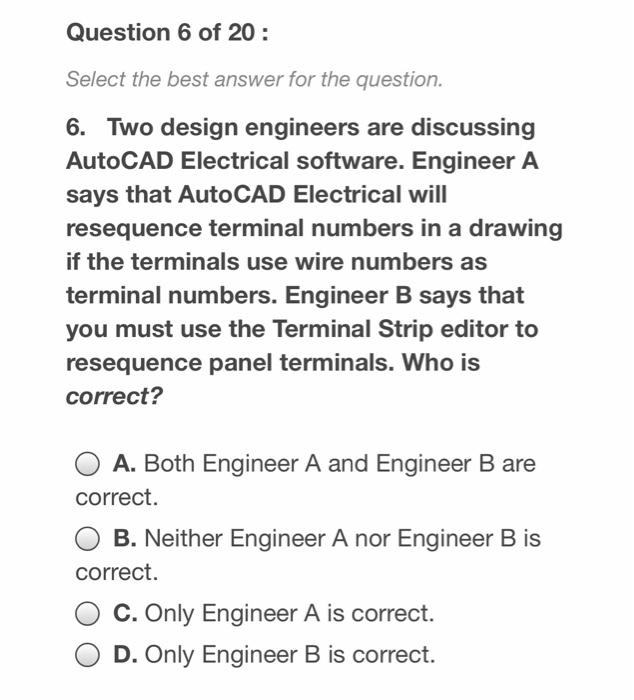 Question 6 of 20 :

Select the best answer for the question.

6. Two design engineers are discussing AutoCAD Electrical software. Engineer A says that AutoCAD Electrical will resequence terminal numbers in a drawing if the terminals use wire numbers as terminal numbers. Engineer B says that you must use the Terminal Strip editor to resequence panel terminals. Who is correct?

A. Both Engineer A and Engineer B are correct.

B. Neither Engineer A nor Engineer B is correct.

C. Only Engineer A is correct.

D. Only Engineer B is correct.